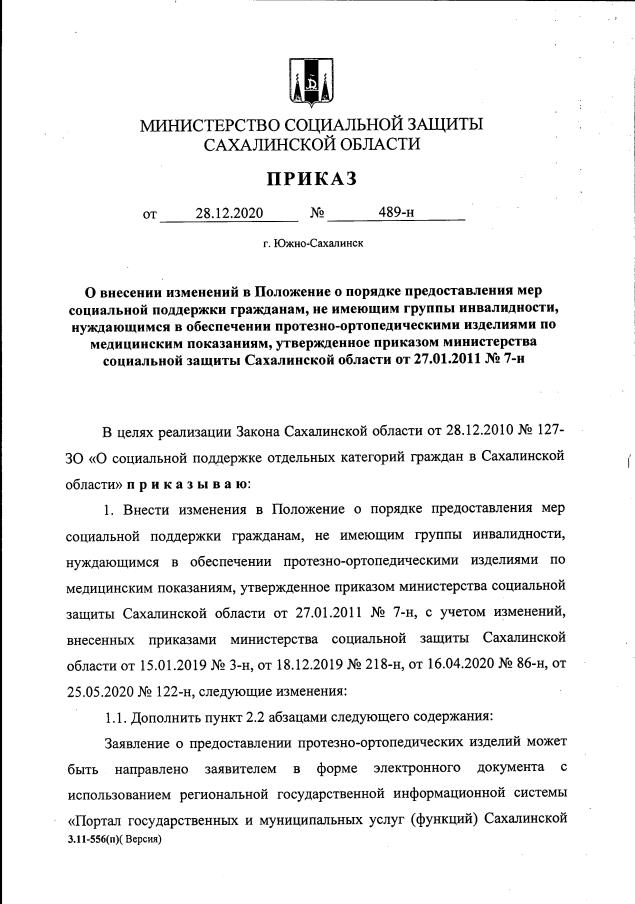 МИНИСТЕРСТВО СОЦИАЛЬНОЙ ЗАЩИТЫ САХАЛИНСКОЙ ОБЛАСТИ

ПРИКАЗ

от 28.12.2020 № 489-н

г. Южно-Сахалинск

О внесении изменений в Положение о порядке предоставления мер социальной поддержки гражданам, не имеющим группы инвалидности, нуждающимся в обеспечении протезно-ортопедическими изделиями по медицинским показаниям, утвержденное приказом министерства социальной защиты Сахалинской области от 27.01.2011 № 7-н

В целях реализации Закона Сахалинской области от 28.12.2010 № 127-ЗО «О социальной поддержке отдельных категорий граждан в Сахалинской области» приказываю:

1. Внести изменения в Положение о порядке предоставления мер социальной поддержки гражданам, не имеющим группы инвалидности, нуждающимся в обеспечении протезно-ортопедическими изделиями по медицинским показаниям, утвержденное приказом министерства социальной защиты Сахалинской области от 27.01.2011 № 7-н, с учетом изменений, внесенных приказами министерства социальной защиты Сахалинской области от 15.01.2019 № 3-н, от 18.12.2019 № 218-н, от 16.04.2020 № 86-н, от 25.05.2020 № 122-н, следующие изменения:

1.1. Дополнить пункт 2.2 абзацами следующего содержания:

Заявление о предоставлении протезно-ортопедических изделий может быть направлено заявителем в форме электронного документа с использованием региональной государственной информационной системы «Портал государственных и муниципальных услуг (функций) Сахалинской

3.11-556(п)( Версия)